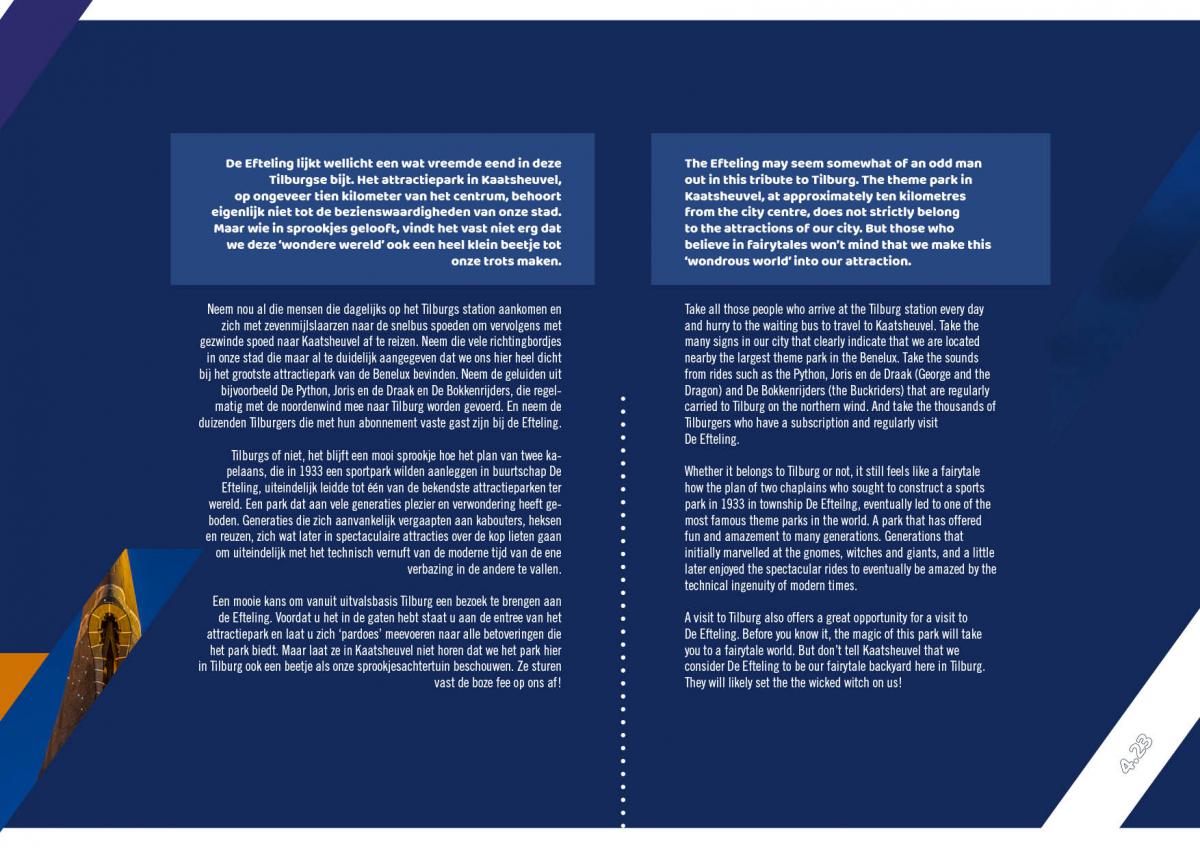 De Efteling lijkt wellicht een wat vreemde eend in deze Tilburgse bijt. Het attractiepark in Kaatsheuvel, op ongeveer tien kilometer van het centrum, behoort eigenlijk niet tot de bezienswaardigheden van onze stad. Maar wie in sprookjes gelooft, vindt het vast niet erg dat we deze 'wondere wereld' ook een heel klein beetje tot onze trots maken.

Neem nou al die mensen die dagelijks op het Tilburgs station aankomen en zich met zevenmijlslaarzen naar de snelbus spoeden om vervolgens met gezwinde spoed naar Kaatsheuvel af te reizen. Neem die vele richtingbordjes in onze stad die maar al te duidelijk aangegeven dat we ons hier heel dicht bij het grootste attractiepark van de Benelux bevinden. Neem de geluiden uit bijvoorbeeld De Python, Joris en de Draak en De Bokkenrijders, die regelmatig met de noordenwind mee naar Tilburg worden gevoerd. En neem de duizenden Tilburgers die met hun abonnement vaste gast zijn bij de Efteling.

Tilburgs of niet, het blijft een mooi sprookje hoe het plan van twee kapelaans, die in 1933 een sportpark wilden aanleggen in buurtschap De Efteling, uiteindelijk leidde tot één van de bekendste attractieparken ter wereld. Een park dat aan vele generaties plezier en verwondering heeft geboden. Generaties die zich aanvankelijk vergaapten aan kabouters, heksen en reuzen, zich wat later in spectaculaire attracties over de kop lieten gaan om uiteindelijk met het technisch vernuft van de moderne tijd van de ene verbazing in de andere te vallen.

Een mooie kans om vanuit uitvalsbasis Tilburg een bezoek te brengen aan de Efteling. Voordat u het in de gaten hebt staat u aan de entree van het attractiepark en laat u zich 'pardoes' meevoeren naar alle betoveringen die het park biedt. Maar laat ze in Kaatsheuvel niet horen dat we het park hier in Tilburg ook een beetje als onze sprookjesachtertuin beschouwen. Ze sturen vast de boze fee op ons af!

The Efteling may seem somewhat of an odd man out in this tribute to Tilburg. The theme park in Kaatsheuvel, at approximately ten kilometres from the city centre, does not strictly belong to the attractions of our city. But those who believe in fairytales won't mind that we make this 'wondrous world' into our attraction.

Take all those people who arrive at the Tilburg station every day and hurry to the waiting bus to travel to Kaatsheuvel. Take the many signs in our city that clearly indicate that we are located nearby the largest theme park in the Benelux. Take the sounds from rides such as the Python, Joris en de Draak (George and the Dragon) and De Bokkenrijders (the Buckriders) that are regularly carried to Tilburg on the northern wind. And take the thousands of Tilburgers who have a subscription and regularly visit De Efteling.

Whether it belongs to Tilburg or not, it still feels like a fairytale how the plan of two chaplains who sought to construct a sports park in 1933 in township De Efteilng, eventually led to one of the most famous theme parks in the world. A park that has offered fun and amazement to many generations. Generations that initially marvelled at the gnomes, witches and giants, and a little later enjoyed the spectacular rides to eventually be amazed by the technical ingenuity of modern times.

A visit to Tilburg also offers a great opportunity for a visit to De Efteling. Before you know it, the magic of this park will take you to a fairytale world. But don't tell Kaatsheuvel that we consider De Efteling to be our fairytale backyard here in Tilburg. They will likely set the the wicked witch on us!

4.23